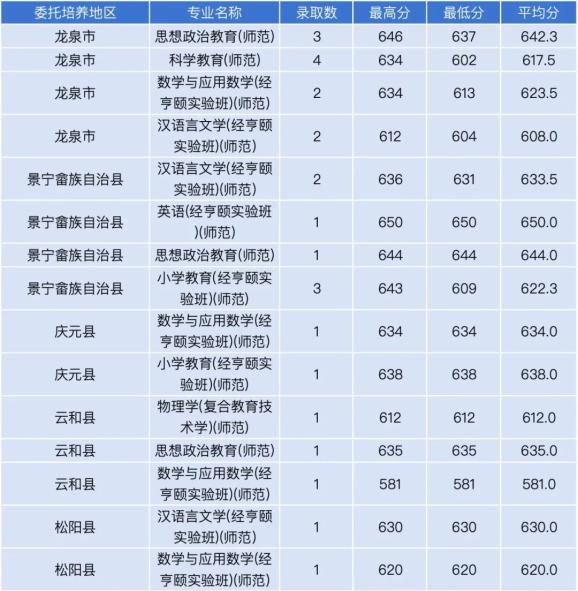 | 委托培养地区 | 专业名称 | 录取数 | 最高分 | 最低分 | 平均分 |
|---|---|---|---|---|---|
| 龙泉市 | 思想政治教育(师范) | 3 | 646 | 637 | 642.3 |
| 龙泉市 | 科学教育(师范) | 4 | 634 | 602 | 617.5 |
| 龙泉市 | 数学与应用数学(经亨颐实验班)(师范) | 2 | 634 | 613 | 623.5 |
| 龙泉市 | 汉语言文学(经亨颐实验班)(师范) | 2 | 612 | 604 | 608.0 |
| 景宁畲族自治县 | 汉语言文学(经亨颐实验班)(师范) | 2 | 636 | 631 | 633.5 |
| 景宁畲族自治县 | 英语(经亨颐实验班)(师范) | 1 | 650 | 650 | 650.0 |
| 景宁畲族自治县 | 思想政治教育(师范) | 1 | 644 | 644 | 644.0 |
| 景宁畲族自治县 | 小学教育(经亨颐实验班)(师范) | 3 | 643 | 609 | 622.3 |
| 庆元县 | 数学与应用数学(经亨颐实验班)(师范) | 1 | 634 | 634 | 634.0 |
| 庆元县 | 小学教育(经亨颐实验班)(师范) | 1 | 638 | 638 | 638.0 |
| 云和县 | 物理学(复合教育技术学)(师范) | 1 | 612 | 612 | 612.0 |
| 云和县 | 思想政治教育(师范) | 1 | 635 | 635 | 635.0 |
| 云和县 | 数学与应用数学(经亨颐实验班)(师范) | 1 | 581 | 581 | 581.0 |
| 松阳县 | 汉语言文学(经亨颐实验班)(师范) | 1 | 630 | 630 | 630.0 |
| 松阳县 | 数学与应用数学(经亨颐实验班)(师范) | 1 | 620 | 620 | 620.0 |